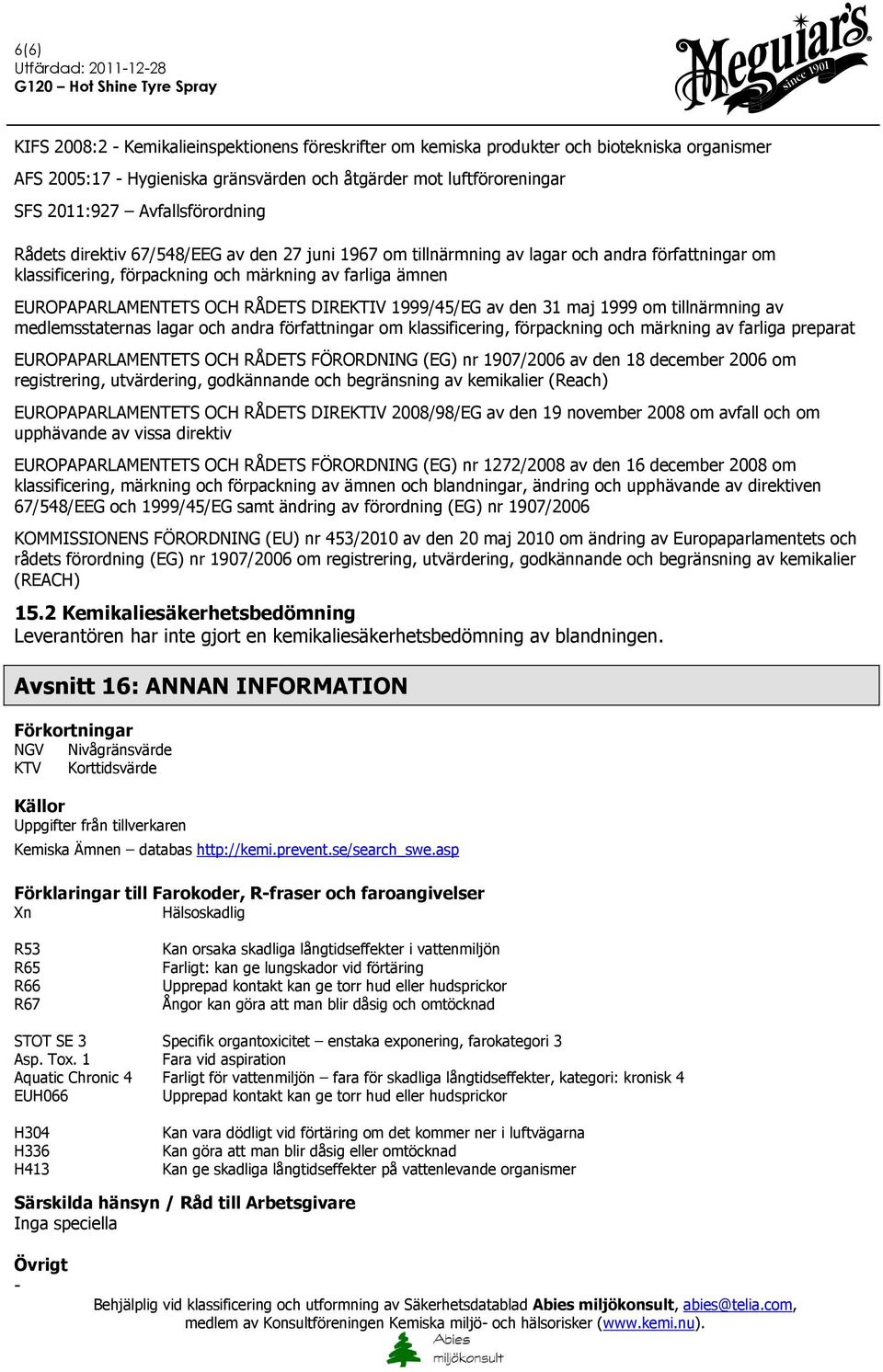 6(6)
Utfärdad: 2011-12-28
G120 – Hot Shine Tyre Spray

Meguiar's since 1901

KIFS 2008:2 - Kemikalieinspektionens föreskrifter om kemiska produkter och biotekniska organismer

AFS 2005:17 - Hygieniska gränsvärden och åtgärder mot luftföroreningar

SFS 2011:927 – Avfallsförordning

Rådets direktiv 67/548/EEG av den 27 juni 1967 om tillnärmning av lagar och andra författningar om klassificering, förpackning och märkning av farliga ämnen

EUROPAPARLAMENTETS OCH RÅDETS DIREKTIV 1999/45/EG av den 31 maj 1999 om tillnärmning av medlemsstaternas lagar och andra författningar om klassificering, förpackning och märkning av farliga preparat

EUROPAPARLAMENTETS OCH RÅDETS FÖRORDNING (EG) nr 1907/2006 av den 18 december 2006 om registrering, utvärdering, godkännande och begränsning av kemikalier (Reach)

EUROPAPARLAMENTETS OCH RÅDETS DIREKTIV 2008/98/EG av den 19 november 2008 om avfall och om upphävande av vissa direktiv

EUROPAPARLAMENTETS OCH RÅDETS FÖRORDNING (EG) nr 1272/2008 av den 16 december 2008 om klassificering, märkning och förpackning av ämnen och blandningar, ändring och upphävande av direktiven 67/548/EEG och 1999/45/EG samt ändring av förordning (EG) nr 1907/2006

KOMMISSIONENS FÖRORDNING (EU) nr 453/2010 av den 20 maj 2010 om ändring av Europaparlamentets och rådets förordning (EG) nr 1907/2006 om registrering, utvärdering, godkännande och begränsning av kemikalier (REACH)

15.2 Kemikaliesäkerhetsbedömning
Leverantören har inte gjort en kemikaliesäkerhetsbedömning av blandningen.

Avsnitt 16: ANNAN INFORMATION

Förkortningar
NGV Nivågränsvärde
KTV Korttidsvärde

Källor
Uppgifter från tillverkaren
Kemiska Ämnen – databas http://kemi.prevent.se/search_swe.asp

Förklaringar till Farokoder, R-fraser och faroangivelser
Xn Hälsoskadlig

R53 Kan orsaka skadliga långtidseffekter i vattenmiljön
R65 Farligt: kan ge lungskador vid förtäring
R66 Upprepad kontakt kan ge torr hud eller hudsprickor
R67 Ångor kan göra att man blir dåsig och omtöcknad

STOT SE 3 Specifik organtoxicitet – enstaka exponering, farokategori 3
Asp. Tox. 1 Fara vid aspiration
Aquatic Chronic 4 Farligt för vattenmiljön – fara för skadliga långtidseffekter, kategori: kronisk 4
EUH066 Upprepad kontakt kan ge torr hud eller hudsprickor

H304 Kan vara dödligt vid förtäring om det kommer ner i luftvägarna
H336 Kan göra att man blir dåsig eller omtöcknad
H413 Kan ge skadliga långtidseffekter på vattenlevande organismer

Särskilda hänsyn / Råd till Arbetsgivare
Inga speciella

Övrigt
-

Behjälplig vid klassificering och utformning av Säkerhetsdatablad Abies miljökonsult, abies@telia.com, medlem av Konsultföreningen Kemiska miljö- och hälsorisker (www.kemi.nu).
Abies miljökonsult